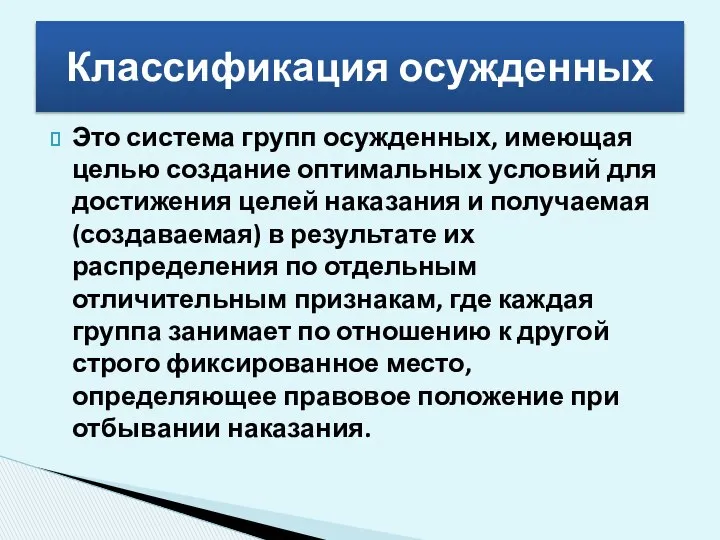 Классификация осужденных

Это система групп осужденных, имеющая целью создание оптимальных условий для достижения целей наказания и получаемая (создаваемая) в результате их распределения по отдельным отличительным признакам, где каждая группа занимает по отношению к другой строго фиксированное место, определяющее правовое положение при отбывании наказания.